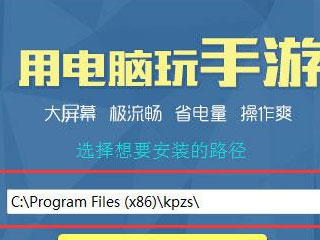 用电脑玩手游

大屏幕 极流畅 省电量 操作爽

选择想要安装的路径

C:\Program Files (x86)\kpzs\